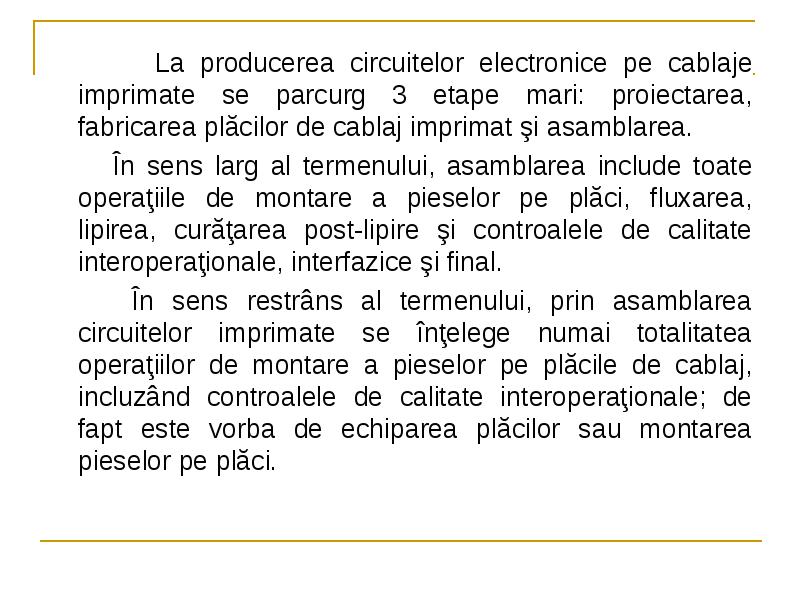 La producerea circuitelor electronice pe cablaje imprimate se parcurg 3 etape mari: proiectarea, fabricarea plăcilor de cablaj imprimat şi asamblarea.

În sens larg al termenului, asamblarea include toate operaţiile de montare a pieselor pe plăci, fluxarea, lipirea, curăţarea post-lipire şi controalele de calitate interoperaţionale, interfazice şi final.

În sens restrâns al termenului, prin asamblarea circuitelor imprimate se înţelege numai totalitatea operaţiilor de montare a pieselor pe plăcile de cablaj, incluzând controalele de calitate interoperaţionale; de fapt este vorba de echiparea plăcilor sau montarea pieselor pe plăci.